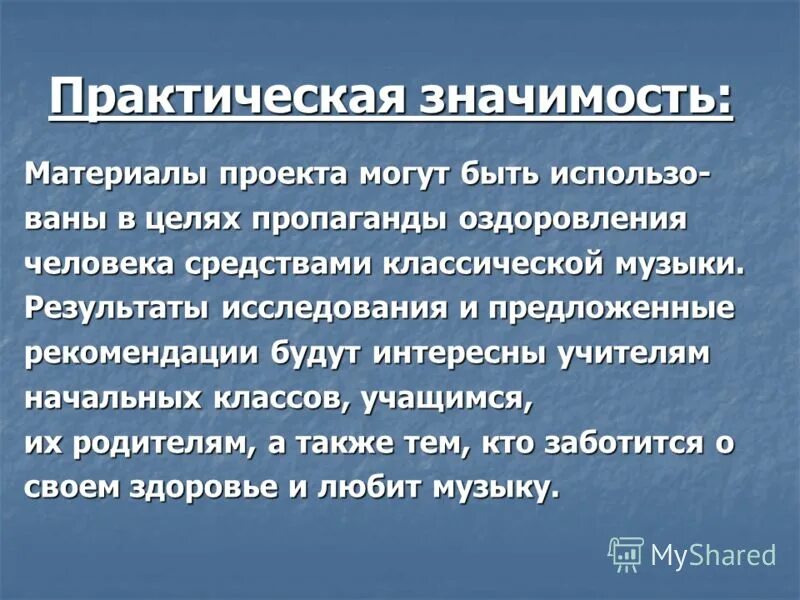 Практическая значимость:

Материалы проекта могут быть использованы в целях пропаганды оздоровления человека средствами классической музыки. Результаты исследования и предложенные рекомендации будут интересны учителям начальных классов, учащимся, их родителям, а также тем, кто заботится о своем здоровье и любит музыку.

MyShared